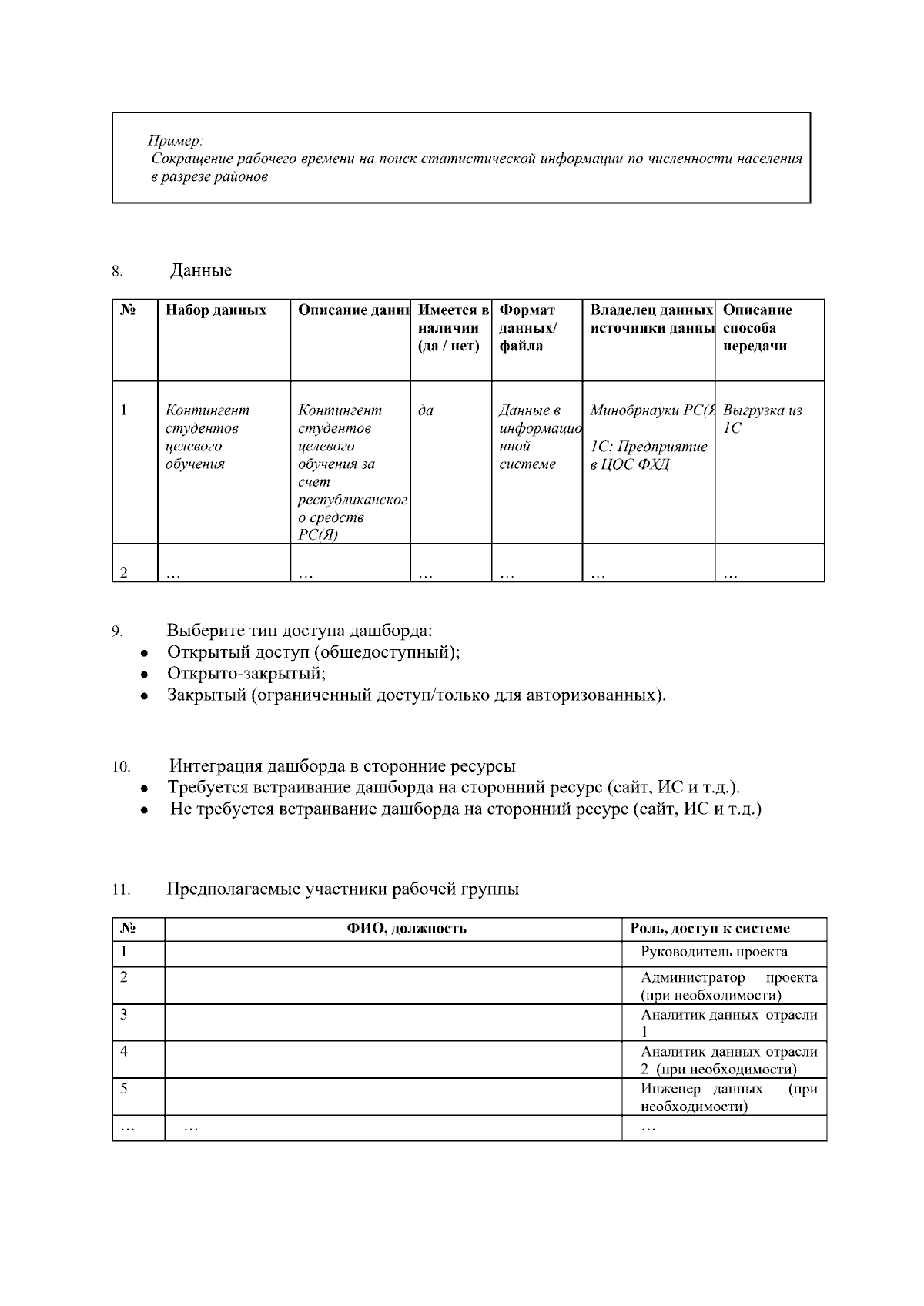 Пример:
Сокращение рабочего времени на поиск статистической информации по численности населения в разрезе районов

8. Данные

| № | Набор данных | Описание данн | Имеется в наличии (да / нет) | Формат данных/ файла | Владелец данных источники данны | Описание способа передачи |
|---|---|---|---|---|---|---|
| 1 | Контингент студентов целевого обучения | Контингент студентов целевого обучения за счет республиканского средств РС(Я) | да | Данные в информационной системе | Минобрнауки РС(Я 1С: Предприятие в ЦОС ФХД | Выгрузка из 1С |
| 2 | … | … | … | … | … | … |

9. Выберите тип доступа дашборда:
• Открытый доступ (общедоступный);
• Открыто-закрытый;
• Закрытый (ограниченный доступ/только для авторизованных).

10. Интеграция дашборда в сторонние ресурсы
• Требуется встраивание дашборда на сторонний ресурс (сайт, ИС и т.д.).
• Не требуется встраивание дашборда на сторонний ресурс (сайт, ИС и т.д.)

11. Предполагаемые участники рабочей группы

| № | ФИО, должность | Роль, доступ к системе |
|---|---|---|
| 1 | | Руководитель проекта |
| 2 | | Администратор проекта (при необходимости) |
| 3 | | Аналитик данных отрасли 1 |
| 4 | | Аналитик данных отрасли 2 (при необходимости) |
| 5 | | Инженер данных (при необходимости) |
| … | … | … |